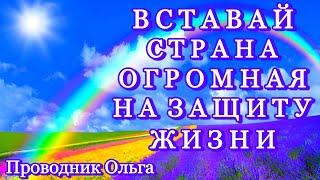 ВСТАВАЙ СТРАНА ОГРОМНАЯ НА ЗАЩИТУ ЖИЗНИ

Проводник Ольга